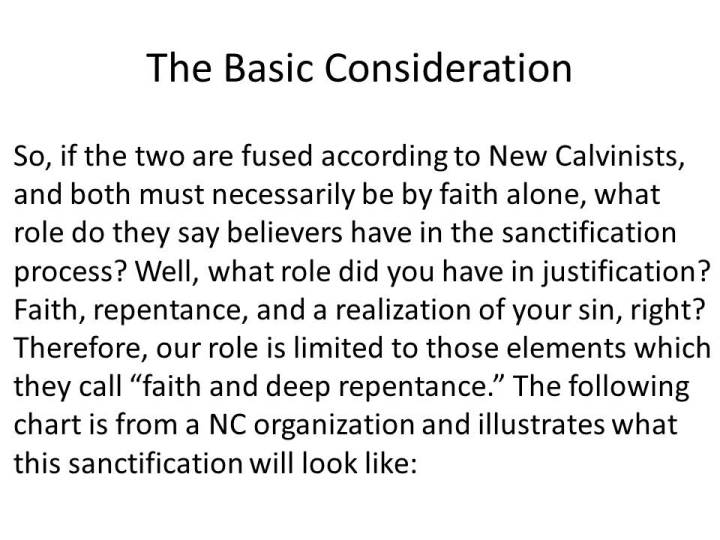 The Basic Consideration

So, if the two are fused according to New Calvinists, and both must necessarily be by faith alone, what role do they say believers have in the sanctification process? Well, what role did you have in justification? Faith, repentance, and a realization of your sin, right? Therefore, our role is limited to those elements which they call "faith and deep repentance." The following chart is from a NC organization and illustrates what this sanctification will look like: